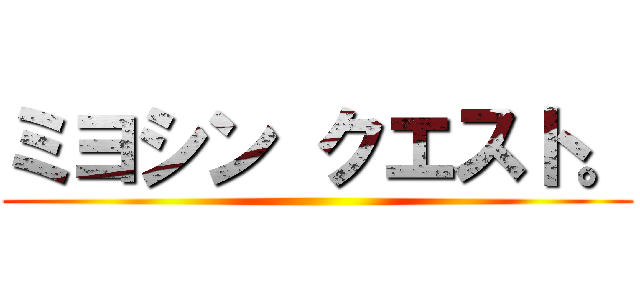 ミヨシン クエスト。